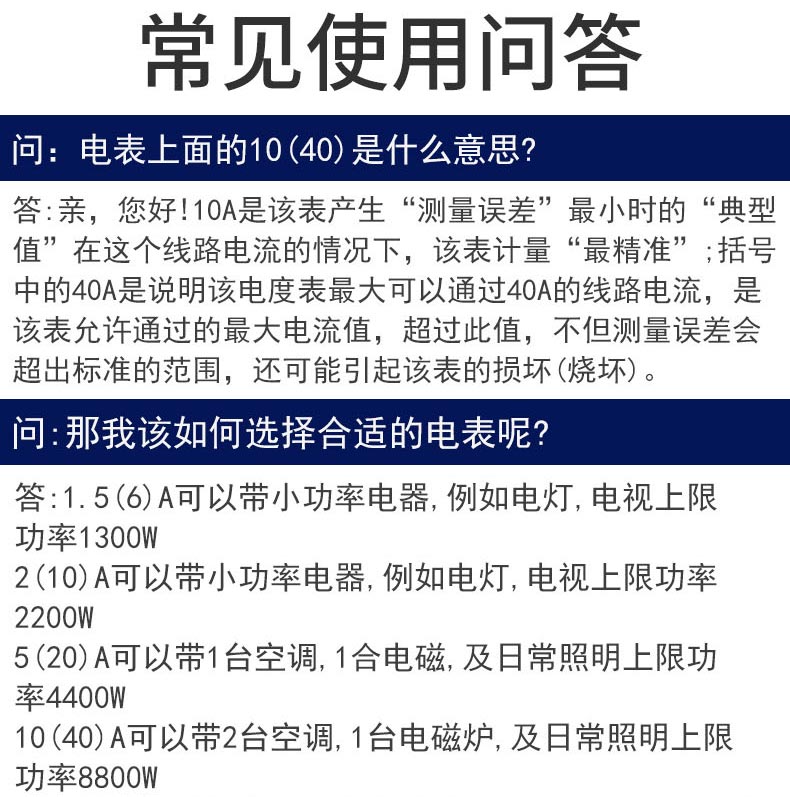 常见使用问答

问：电表上面的10(40)是什么意思?

答:亲，您好!10A是该表产生“测量误差”最小时的“典型值”在这个线路电流的情况下，该表计量“最精准”;括号中的40A是说明该电度表最大可以通过40A的线路电流，是该表允许通过的最大电流值，超过此值，不但测量误差会超出标准的范围，还可能引起该表的损坏(烧坏)。

问:那我该如何选择合适的电表呢?

答:1.5(6)A可以带小功率电器,例如电灯,电视上限功率1300W
2(10)A可以带小功率电器,例如电灯,电视上限功率2200W
5(20)A可以带1台空调,1合电磁,及日常照明上限功率4400W
10(40)A可以带2台空调,1台电磁炉,及日常照明上限功率8800W